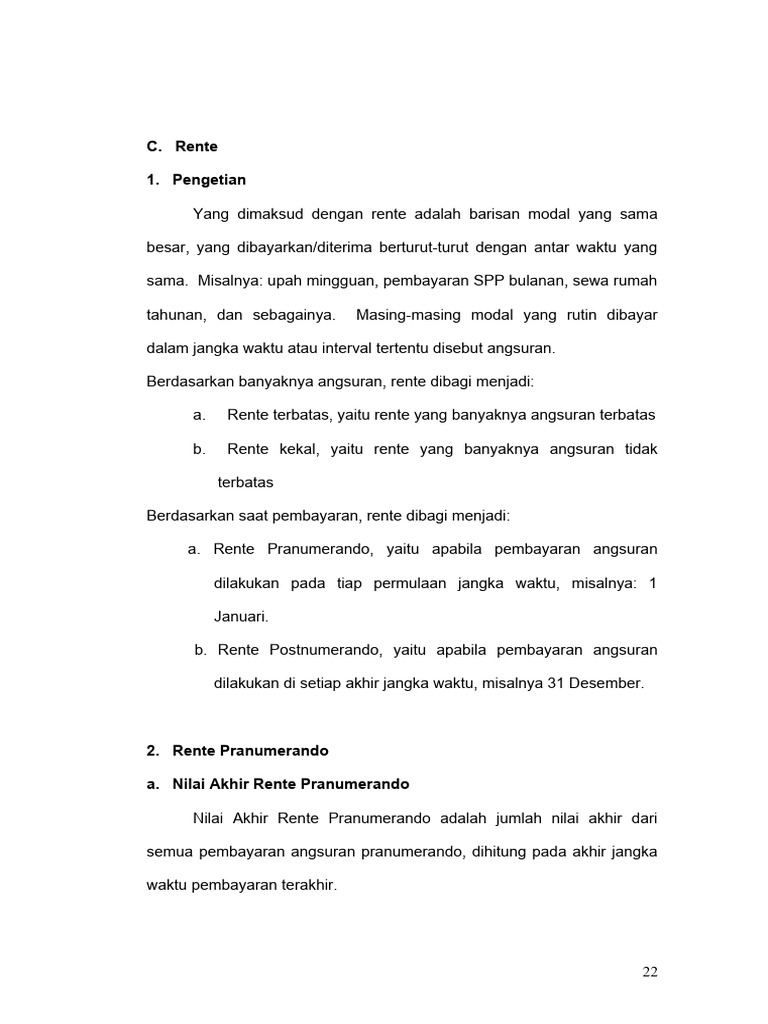 C. Rente

1. Pengetian

Yang dimaksud dengan rente adalah barisan modal yang sama besar, yang dibayarkan/diterima berturut-turut dengan antar waktu yang sama. Misalnya: upah mingguan, pembayaran SPP bulanan, sewa rumah tahunan, dan sebagainya. Masing-masing modal yang rutin dibayar dalam jangka waktu atau interval tertentu disebut angsuran.

Berdasarkan banyaknya angsuran, rente dibagi menjadi:

a. Rente terbatas, yaitu rente yang banyaknya angsuran terbatas

b. Rente kekal, yaitu rente yang banyaknya angsuran tidak terbatas

Berdasarkan saat pembayaran, rente dibagi menjadi:

a. Rente Pranumerando, yaitu apabila pembayaran angsuran dilakukan pada tiap permulaan jangka waktu, misalnya: 1 Januari.

b. Rente Postnumerando, yaitu apabila pembayaran angsuran dilakukan di setiap akhir jangka waktu, misalnya 31 Desember.

2. Rente Pranumerando

a. Nilai Akhir Rente Pranumerando

Nilai Akhir Rente Pranumerando adalah jumlah nilai akhir dari semua pembayaran angsuran pranumerando, dihitung pada akhir jangka waktu pembayaran terakhir.

22